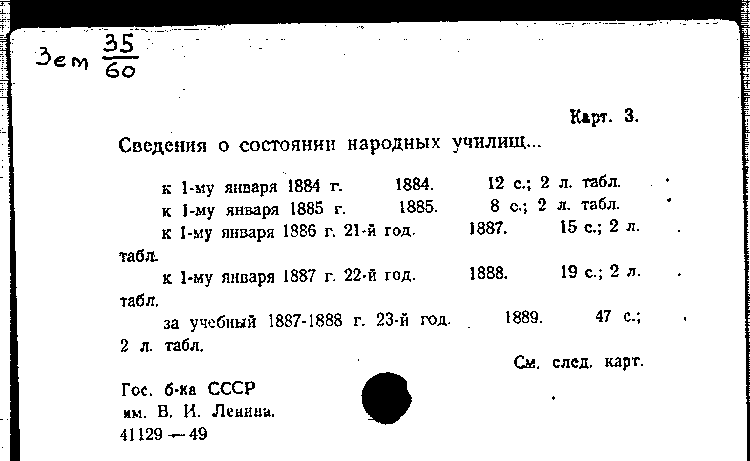 Зем $\frac{35}{60}$

Карт. 3.

Сведения о состоянии народных училищ...

к 1-му января 1884 г. 1884. 12 с.; 2 л. табл.

к 1-му января 1885 г. 1885. 8 с.; 2 л. табл.

к 1-му января 1886 г. 21-й год. 1887. 15 с.; 2 л. табл.

к 1-му января 1887 г. 22-й год. 1888. 19 с.; 2 л. табл.

за учебный 1887-1888 г. 23-й год. 1889. 47 с.; 2 л. табл.

См. след. карт.

Гос. б-ка СССР
им. В. И. Ленина.
41129 — 49